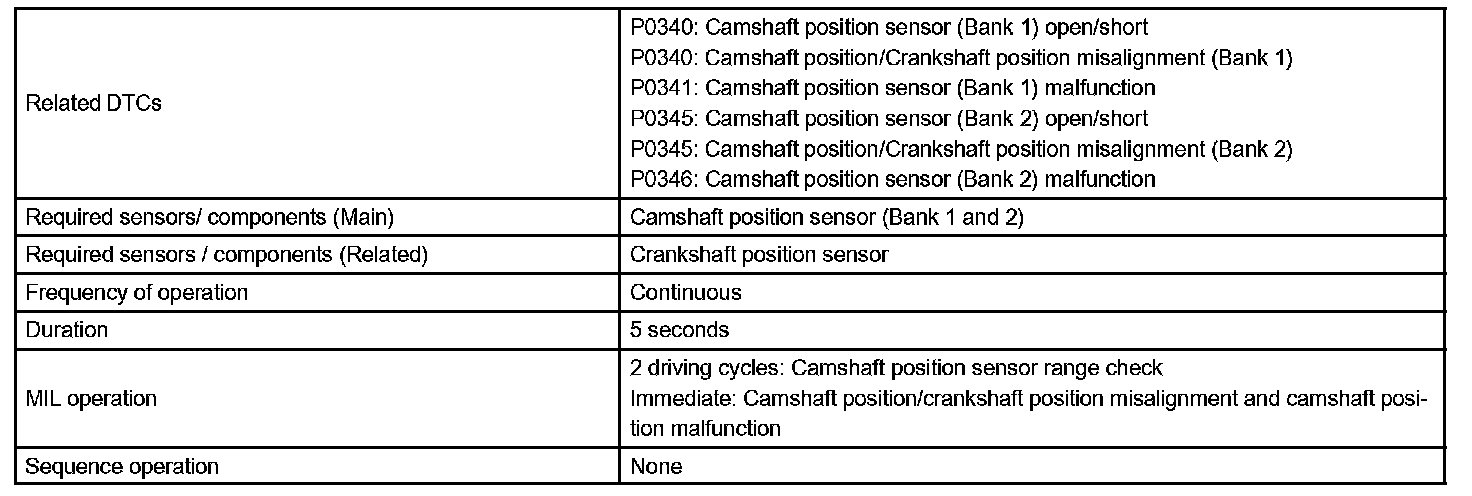 | | |
|---|---|
| Related DTCs | P0340: Camshaft position sensor (Bank 1) open/short<br>P0340: Camshaft position/Crankshaft position misalignment (Bank 1)<br>P0341: Camshaft position sensor (Bank 1) malfunction<br>P0345: Camshaft position sensor (Bank 2) open/short<br>P0345: Camshaft position/Crankshaft position misalignment (Bank 2)<br>P0346: Camshaft position sensor (Bank 2) malfunction |
| Required sensors/ components (Main) | Camshaft position sensor (Bank 1 and 2) |
| Required sensors / components (Related) | Crankshaft position sensor |
| Frequency of operation | Continuous |
| Duration | 5 seconds |
| MIL operation | 2 driving cycles: Camshaft position sensor range check<br>Immediate: Camshaft position/crankshaft position misalignment and camshaft position malfunction |
| Sequence operation | None |